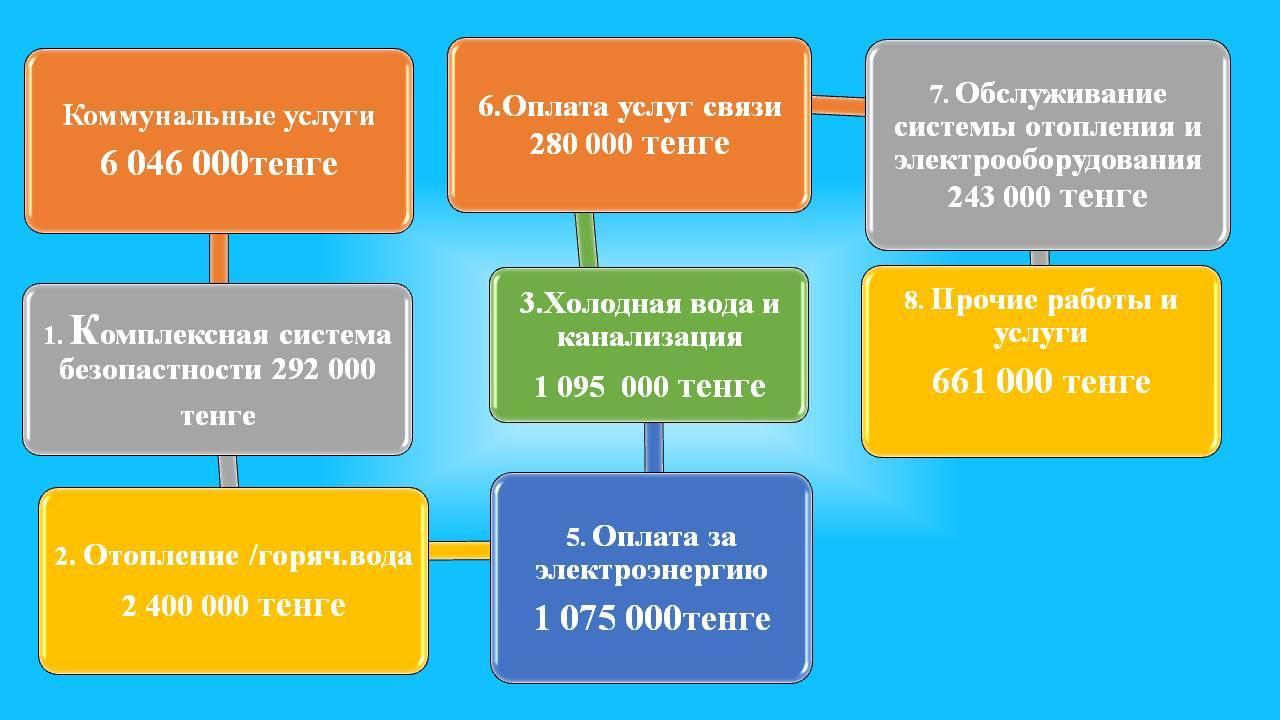 Коммунальные услуги
6 046 000тенге

1. Комплексная система безопастности 292 000 тенге

2. Отопление /горяч.вода
2 400 000 тенге

6.Оплата услуг связи
280 000 тенге

3.Холодная вода и канализация
1 095 000 тенге

5. Оплата за электроэнергию
1 075 000тенге

7. Обслуживание системы отопления и электрооборудования
243 000 тенге

8. Прочие работы и услуги
661 000 тенге